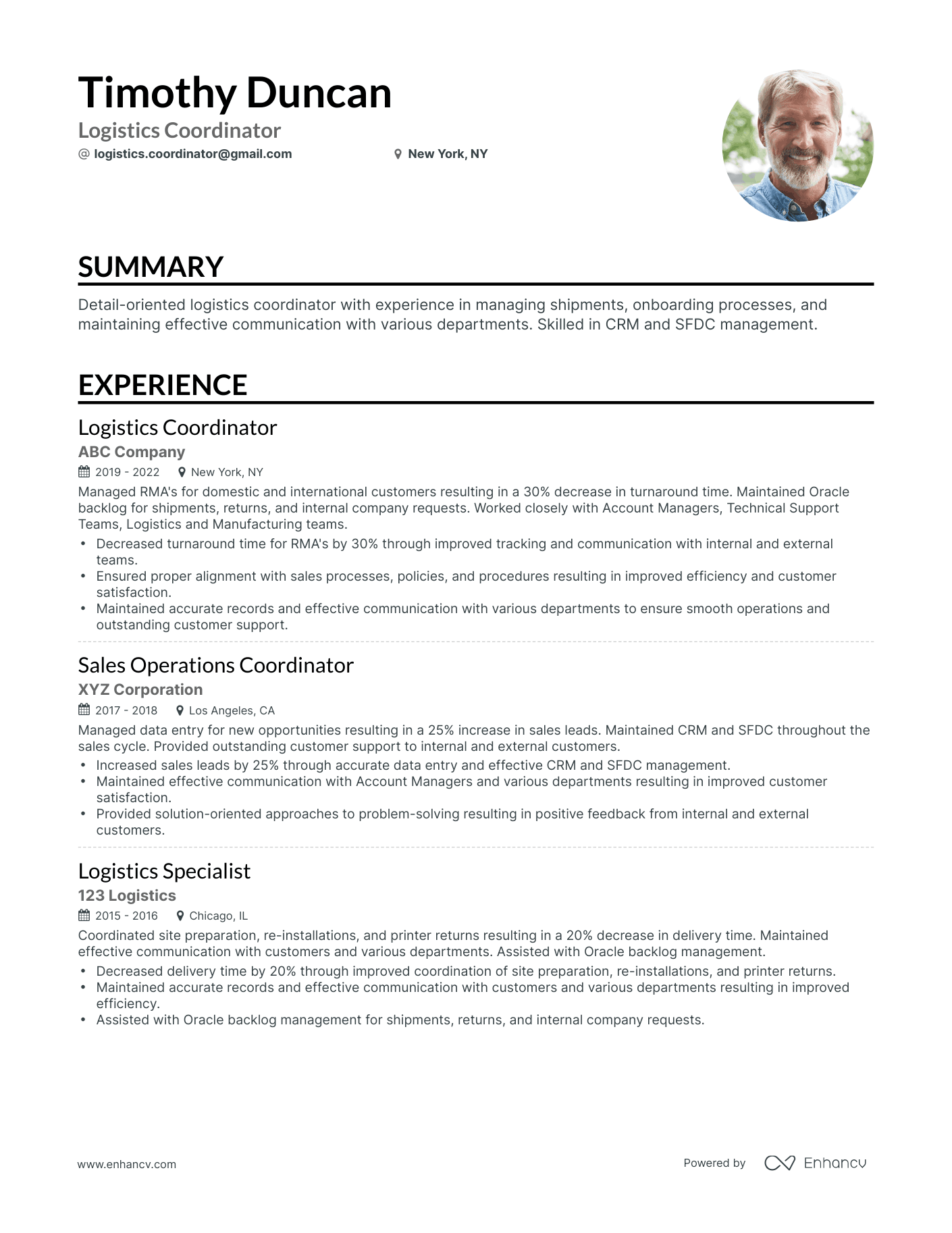 Timothy Duncan
Logistics Coordinator
@ logistics.coordinator@gmail.com
New York, NY

SUMMARY

Detail-oriented logistics coordinator with experience in managing shipments, onboarding processes, and maintaining effective communication with various departments. Skilled in CRM and SFDC management.

EXPERIENCE

Logistics Coordinator
ABC Company
2019 - 2022 New York, NY
Managed RMA's for domestic and international customers resulting in a 30% decrease in turnaround time. Maintained Oracle backlog for shipments, returns, and internal company requests. Worked closely with Account Managers, Technical Support Teams, Logistics and Manufacturing teams.
• Decreased turnaround time for RMA's by 30% through improved tracking and communication with internal and external teams.
• Ensured proper alignment with sales processes, policies, and procedures resulting in improved efficiency and customer satisfaction.
• Maintained accurate records and effective communication with various departments to ensure smooth operations and outstanding customer support.

Sales Operations Coordinator
XYZ Corporation
2017 - 2018 Los Angeles, CA
Managed data entry for new opportunities resulting in a 25% increase in sales leads. Maintained CRM and SFDC throughout the sales cycle. Provided outstanding customer support to internal and external customers.
• Increased sales leads by 25% through accurate data entry and effective CRM and SFDC management.
• Maintained effective communication with Account Managers and various departments resulting in improved customer satisfaction.
• Provided solution-oriented approaches to problem-solving resulting in positive feedback from internal and external customers.

Logistics Specialist
123 Logistics
2015 - 2016 Chicago, IL
Coordinated site preparation, re-installations, and printer returns resulting in a 20% decrease in delivery time. Maintained effective communication with customers and various departments. Assisted with Oracle backlog management.
• Decreased delivery time by 20% through improved coordination of site preparation, re-installations, and printer returns.
• Maintained accurate records and effective communication with customers and various departments resulting in improved efficiency.
• Assisted with Oracle backlog management for shipments, returns, and internal company requests.

www.enhancv.com
Powered by Enhancv